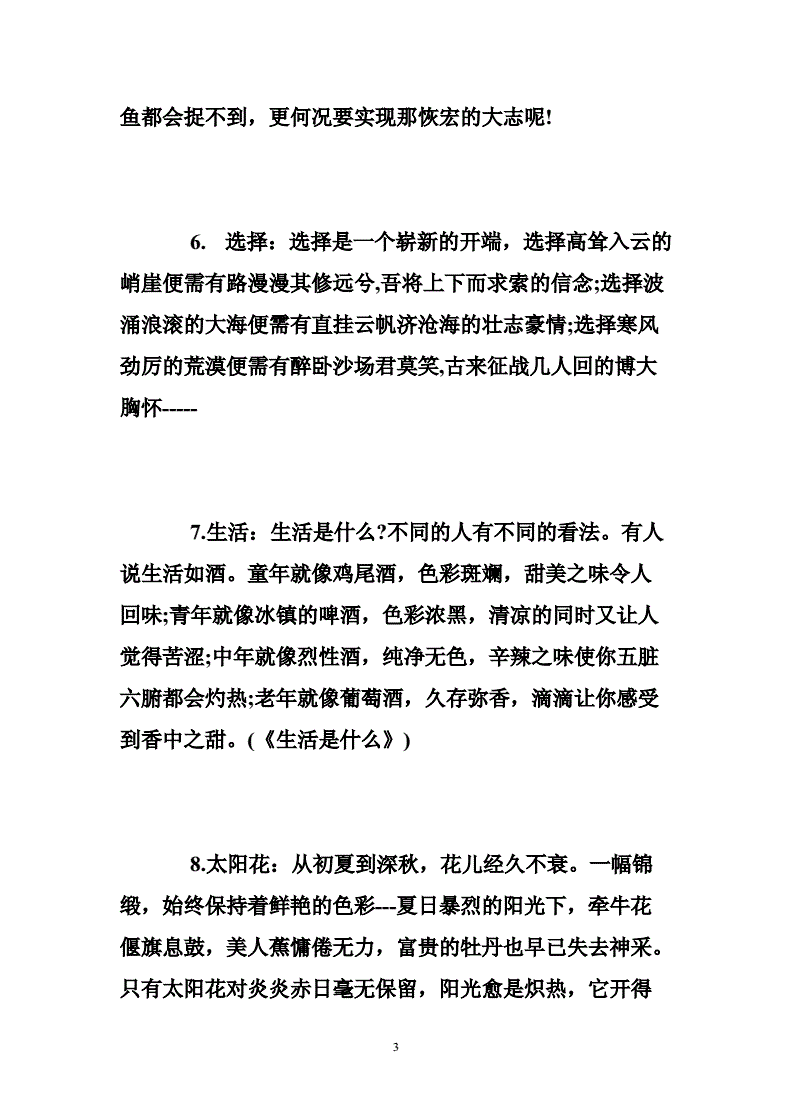 鱼都会捉不到，更何况要实现那恢宏的大志呢!

6. 选择：选择是一个崭新的开端，选择高耸入云的峭崖便需有路漫漫其修远兮,吾将上下而求索的信念;选择波涌浪滚的大海便需有直挂云帆济沧海的壮志豪情;选择寒风劲厉的荒漠便需有醉卧沙场君莫笑,古来征战几人回的博大胸怀-----

7.生活：生活是什么?不同的人有不同的看法。有人说生活如酒。童年就像鸡尾酒，色彩斑斓，甜美之味令人回味;青年就像冰镇的啤酒，色彩浓黑，清凉的同时又让人觉得苦涩;中年就像烈性酒，纯净无色，辛辣之味使你五脏六腑都会灼热;老年就像葡萄酒，久存弥香，滴滴让你感受到香中之甜。(《生活是什么》)

8.太阳花：从初夏到深秋，花儿经久不衰。一幅锦缎，始终保持着鲜艳的色彩---夏日暴烈的阳光下，牵牛花偃旗息鼓，美人蕉慵倦无力，富贵的牡丹也早已失去神采。只有太阳花对炎炎赤日毫无保留，阳光愈是炽热，它开得

3